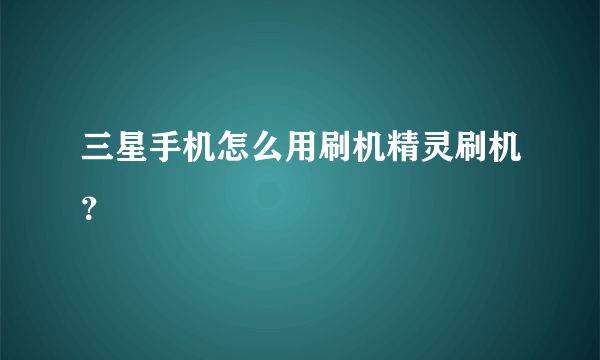 三星手机怎么用刷机精灵刷机?